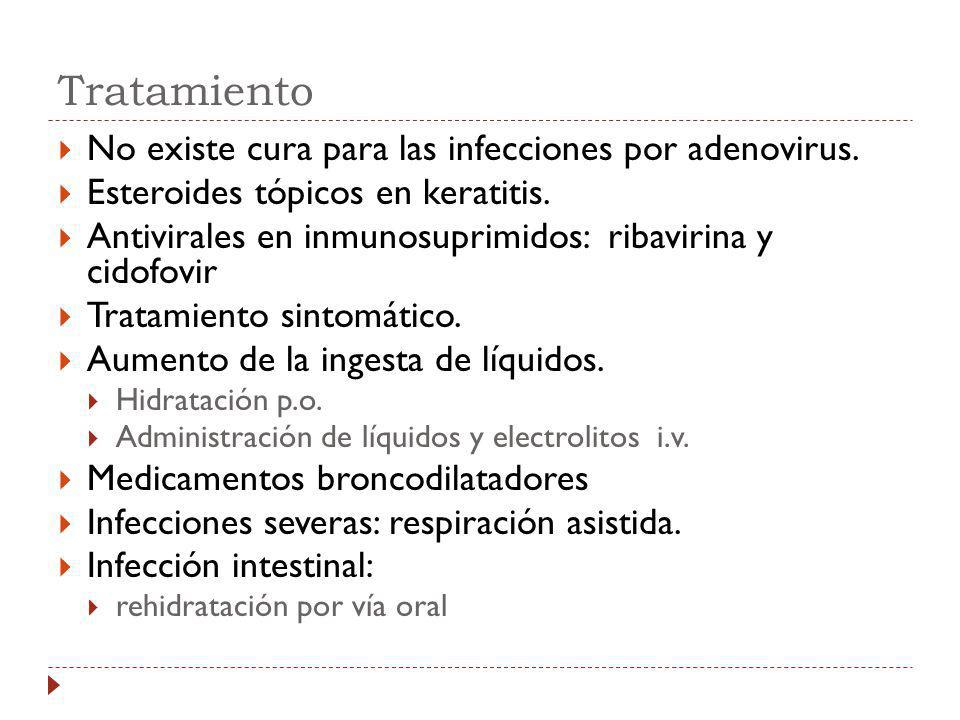 Tratamiento

No existe cura para las infecciones por adenovirus.

Esteroides tópicos en keratitis.

Antivirales en inmunosuprimidos: ribavirina y cidofovir

Tratamiento sintomático.

Aumento de la ingesta de líquidos.

Hidratación p.o.

Administración de líquidos y electrolitos i.v.

Medicamentos broncodilatadores

Infecciones severas: respiración asistida.

Infección intestinal:

rehidratación por vía oral